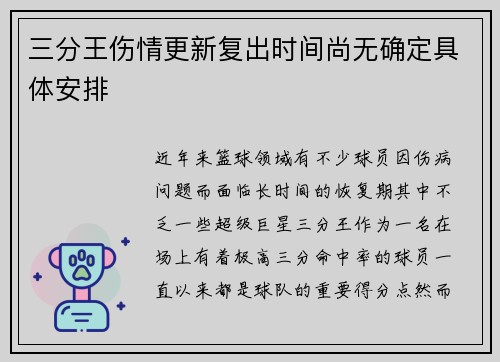 三分王伤情更新复出时间尚无确定具体安排

近年来篮球领域有不少球员因伤病问题而面临长时间的恢复期其中不乏一些超级巨星三分王作为一名在场上有着极高三分命中率的球员一直以来都是球队的重要得分点然而